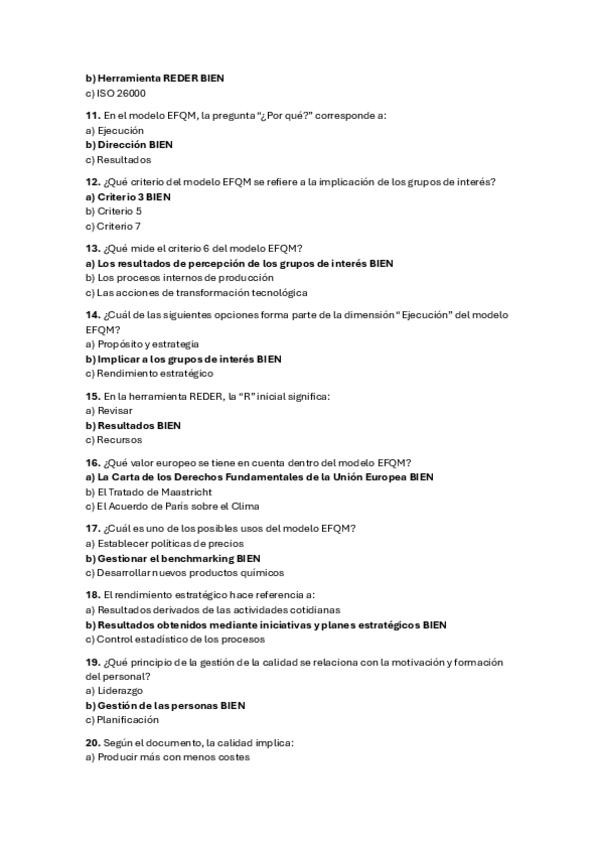 b) Herramienta REDER BIEN
c) ISO 26000

11. En el modelo EFQM, la pregunta "¿Por qué?" corresponde a:
a) Ejecución
b) Dirección BIEN
c) Resultados

12. ¿Qué criterio del modelo EFQM se refiere a la implicación de los grupos de interés?
a) Criterio 3 BIEN
b) Criterio 5
c) Criterio 7

13. ¿Qué mide el criterio 6 del modelo EFQM?
a) Los resultados de percepción de los grupos de interés BIEN
b) Los procesos internos de producción
c) Las acciones de transformación tecnológica

14. ¿Cuál de las siguientes opciones forma parte de la dimensión "Ejecución" del modelo EFQM?
a) Propósito y estrategia
b) Implicar a los grupos de interés BIEN
c) Rendimiento estratégico

15. En la herramienta REDER, la "R" inicial significa:
a) Revisar
b) Resultados BIEN
c) Recursos

16. ¿Qué valor europeo se tiene en cuenta dentro del modelo EFQM?
a) La Carta de los Derechos Fundamentales de la Unión Europea BIEN
b) El Tratado de Maastricht
c) El Acuerdo de París sobre el Clima

17. ¿Cuál es uno de los posibles usos del modelo EFQM?
a) Establecer políticas de precios
b) Gestionar el benchmarking BIEN
c) Desarrollar nuevos productos químicos

18. El rendimiento estratégico hace referencia a:
a) Resultados derivados de las actividades cotidianas
b) Resultados obtenidos mediante iniciativas y planes estratégicos BIEN
c) Control estadístico de los procesos

19. ¿Qué principio de la gestión de la calidad se relaciona con la motivación y formación del personal?
a) Liderazgo
b) Gestión de las personas BIEN
c) Planificación

20. Según el documento, la calidad implica:
a) Producir más con menos costes